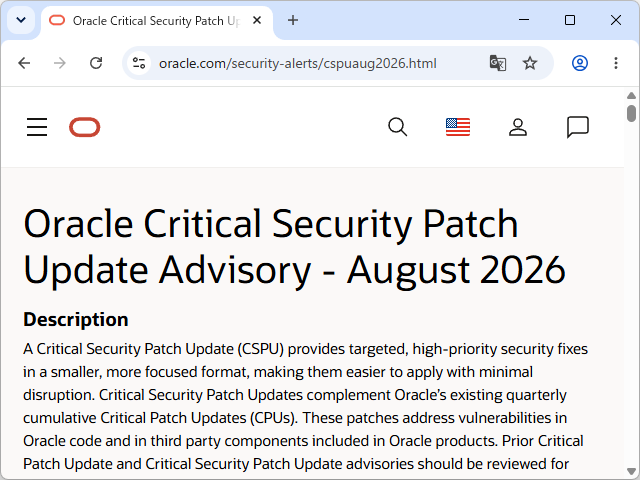 Oracle Critical Security Patch Up

oracle.com/security-alerts/cspuaug2026.html

Oracle Critical Security Patch Update Advisory - August 2026

Description

A Critical Security Patch Update (CSPU) provides targeted, high-priority security fixes in a smaller, more focused format, making them easier to apply with minimal disruption. Critical Security Patch Updates complement Oracle's existing quarterly cumulative Critical Patch Updates (CPUs). These patches address vulnerabilities in Oracle code and in third party components included in Oracle products. Prior Critical Patch Update and Critical Security Patch Update advisories should be reviewed for